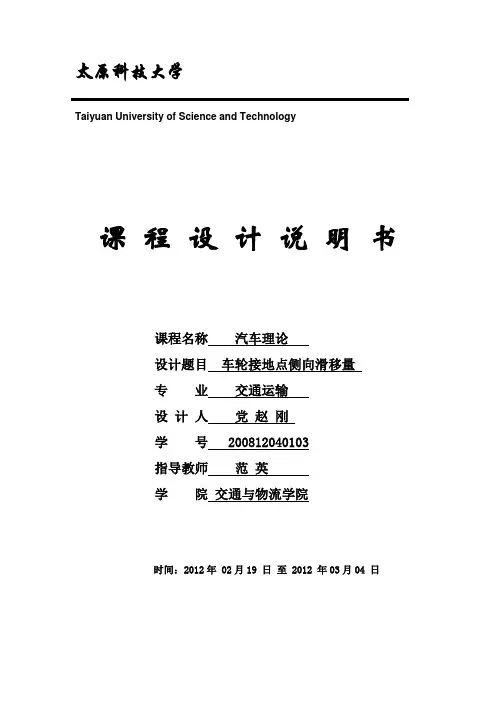 太原科技大学

Taiyuan University of Science and Technology

课 程 设 计 说 明 书

课程名称 汽车理论

设计题目 车轮接地点侧向滑移量

专 业 交通运输

设 计 人 党 赵 刚

学 号 200812040103

指导教师 范 英

学 院 交通与物流学院

时间：2012 年 02 月 19 日 至 2012 年 03 月 04 日